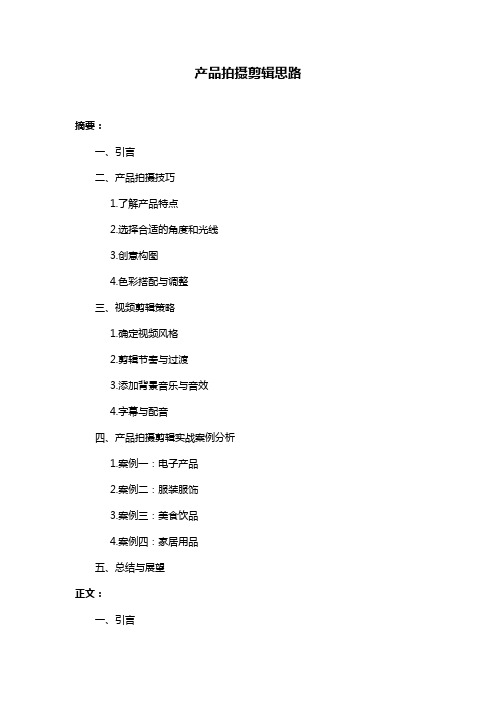 产品拍摄剪辑思路

摘要：

一、引言

二、产品拍摄技巧

1.了解产品特点

2.选择合适的角度和光线

3.创意构图

4.色彩搭配与调整

三、视频剪辑策略

1.确定视频风格

2.剪辑节奏与过渡

3.添加背景音乐与音效

4.字幕与配音

四、产品拍摄剪辑实战案例分析

1.案例一：电子产品

2.案例二：服装服饰

3.案例三：美食饮品

4.案例四：家居用品

五、总结与展望

正文：

一、引言